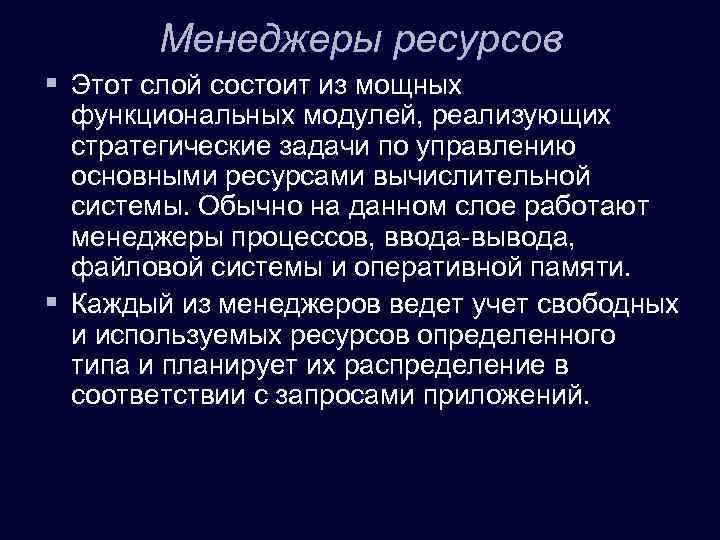 Менеджеры ресурсов

▪ Этот слой состоит из мощных функциональных модулей, реализующих стратегические задачи по управлению основными ресурсами вычислительной системы. Обычно на данном слое работают менеджеры процессов, ввода-вывода, файловой системы и оперативной памяти.

▪ Каждый из менеджеров ведет учет свободных и используемых ресурсов определенного типа и планирует их распределение в соответствии с запросами приложений.